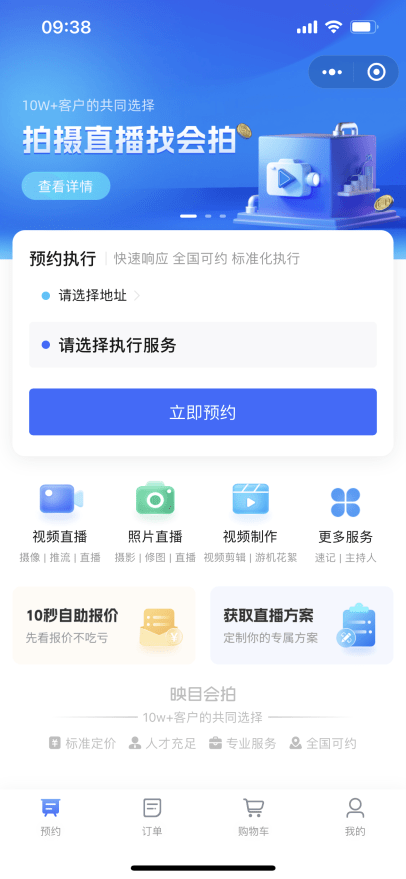 09:38

10W+客户的共同选择
拍摄直播找会拍
查看详情

预约执行 | 快速响应 全国可约 标准化执行
请选择地址 >
请选择执行服务
立即预约

视频直播
摄像 | 推流 | 直播
照片直播
摄影 | 修图 | 直播
视频制作
视频剪辑 | 游机花絮
更多服务
速记 | 主持人

10秒自助报价
先看报价不吃亏
获取直播方案
定制你的专属方案

映目会拍
10w+客户的共同选择
标准定价 人才充足 专业服务 全国可约

预约 订单 购物车 我的